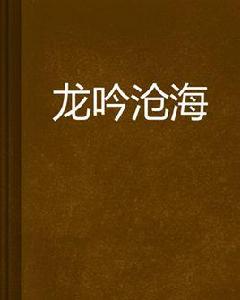 龙吟沧海